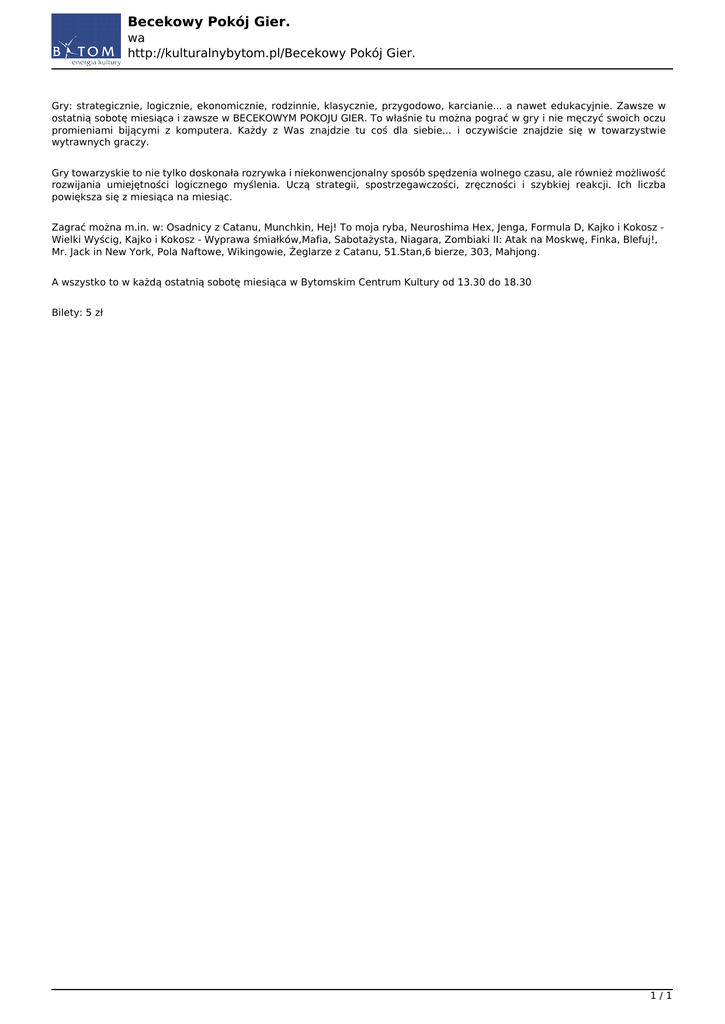 BYTOM energia kultury

Becekowy Pokój Gier.
wa
http://kulturalnybytom.pl/Becekowy Pokój Gier.

Gry: strategicznie, logicznie, ekonomicznie, rodzinnie, klasycznie, przygodowo, karcianie... a nawet edukacyjnie. Zawsze w ostatnią sobotę miesiąca i zawsze w BECEKOWYM POKOJU GIER. To właśnie tu można pograć w gry i nie męczyć swoich oczu promieniami bijącymi z komputera. Każdy z Was znajdzie tu coś dla siebie... i oczywiście znajdzie się w towarzystwie wytrawnych graczy.

Gry towarzyskie to nie tylko doskonała rozrywka i niekonwencjonalny sposób spędzenia wolnego czasu, ale również możliwość rozwijania umiejętności logicznego myślenia. Uczą strategii, spostrzegawczości, zręczności i szybkiej reakcji. Ich liczba powiększa się z miesiąca na miesiąc.

Zagrać można m.in. w: Osadnicy z Catanu, Munchkin, Hej! To moja ryba, Neuroshima Hex, Jenga, Formula D, Kajko i Kokosz - Wielki Wyścig, Kajko i Kokosz - Wyprawa śmiałków,Mafia, Sabotażysta, Niagara, Zombiaki II: Atak na Moskwę, Finka, Blefuj!, Mr. Jack in New York, Pola Naftowe, Wikingowie, Żeglarze z Catanu, 51.Stan,6 bierze, 303, Mahjong.

A wszystko to w każdą ostatnią sobotę miesiąca w Bytomskim Centrum Kultury od 13.30 do 18.30

Bilety: 5 zł

1 / 1